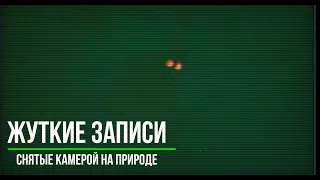 ЖУТКИЕ ЗАПИСИ

СНЯТЫЕ КАМЕРОЙ НА ПРИРОДЕ